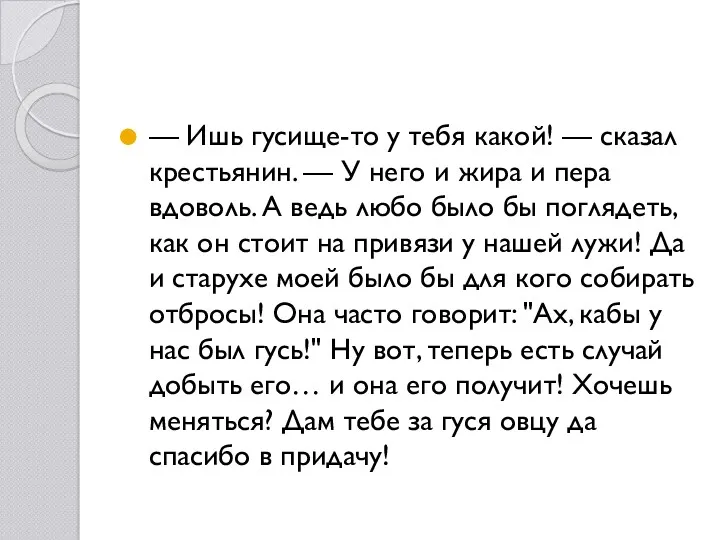 — Ишь гусище-то у тебя какой! — сказал крестьянин. — У него и жира и пера вдоволь. А ведь любо было бы поглядеть, как он стоит на привязи у нашей лужи! Да и старухе моей было бы для кого собирать отбросы! Она часто говорит: "Ах, кабы у нас был гусь!" Ну вот, теперь есть случай добыть его… и она его получит! Хочешь меняться? Дам тебе за гуся овцу да спасибо в придачу!